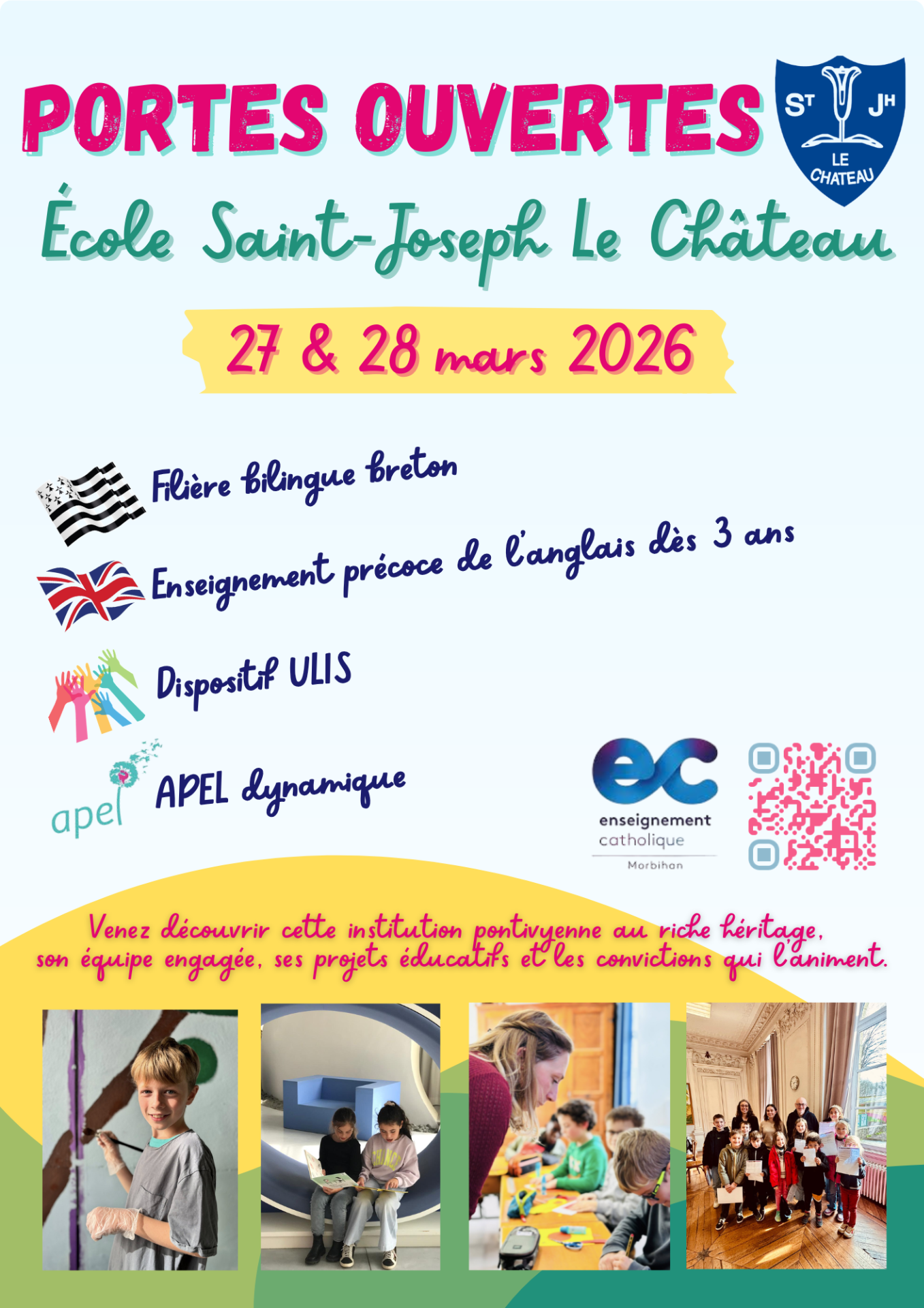 PORTES OUVERTES

ST JH
LE CHATEAU

École Saint-Joseph Le Château

27 & 28 mars 2026

Filière bilingue breton

Enseignement précoce de l'anglais dès 3 ans

Dispositif ULIS

apel

APEL dynamique

ec
enseignement
catholique
Morbihan

Venez découvrir cette institution pontivyenne au riche héritage, son équipe engagée, ses projets éducatifs et les convictions qui l'animent.